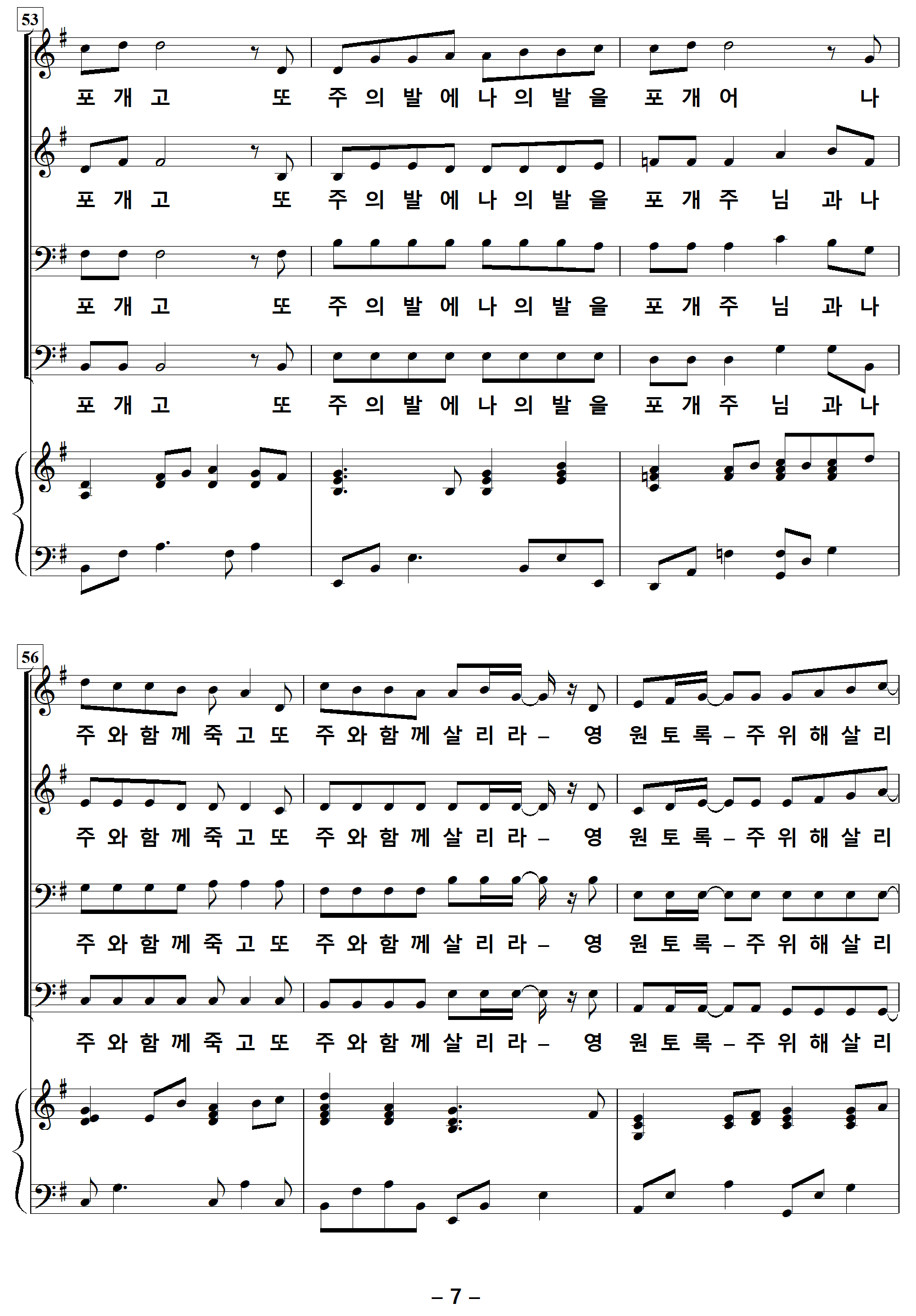 53

포 개 고 또 주 의 발 에 나 의 발 을 포 개 어 나

포 개 고 또 주 의 발 에 나 의 발 을 포 개 주 님 과 나

포 개 고 또 주 의 발 에 나 의 발 을 포 개 주 님 과 나

포 개 고 또 주 의 발 에 나 의 발 을 포 개 주 님 과 나

56

주 와 함 께 죽 고 또 주 와 함 께 살 리 라 – 영 원 토 록 – 주 위 해 살 리

주 와 함 께 죽 고 또 주 와 함 께 살 리 라 – 영 원 토 록 – 주 위 해 살 리

주 와 함 께 죽 고 또 주 와 함 께 살 리 라 – 영 원 토 록 – 주 위 해 살 리

주 와 함 께 죽 고 또 주 와 함 께 살 리 라 – 영 원 토 록 – 주 위 해 살 리

– 7 –